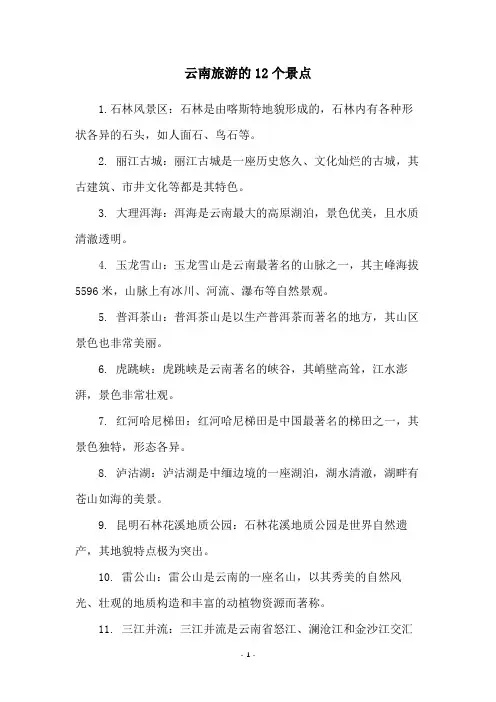 云南旅游的12个景点

1. 石林风景区：石林是由喀斯特地貌形成的，石林内有各种形状各异的石头，如人面石、鸟石等。

2. 丽江古城：丽江古城是一座历史悠久、文化灿烂的古城，其古建筑、市井文化等都是其特色。

3. 大理洱海：洱海是云南最大的高原湖泊，景色优美，且水质清澈透明。

4. 玉龙雪山：玉龙雪山是云南最著名的山脉之一，其主峰海拔5596米，山脉上有冰川、河流、瀑布等自然景观。

5. 普洱茶山：普洱茶山是以生产普洱茶而著名的地方，其山区景色也非常美丽。

6. 虎跳峡：虎跳峡是云南著名的峡谷，其峭壁高耸，江水澎湃，景色非常壮观。

7. 红河哈尼梯田：红河哈尼梯田是中国最著名的梯田之一，其景色独特，形态各异。

8. 泸沽湖：泸沽湖是中缅边境的一座湖泊，湖水清澈，湖畔有苍山如海的美景。

9. 昆明石林花溪地质公园：石林花溪地质公园是世界自然遗产，其地貌特点极为突出。

10. 雷公山：雷公山是云南的一座名山，以其秀美的自然风光、壮观的地质构造和丰富的动植物资源而著称。

11. 三江并流：三江并流是云南省怒江、澜沧江和金沙江交汇

- 1 -